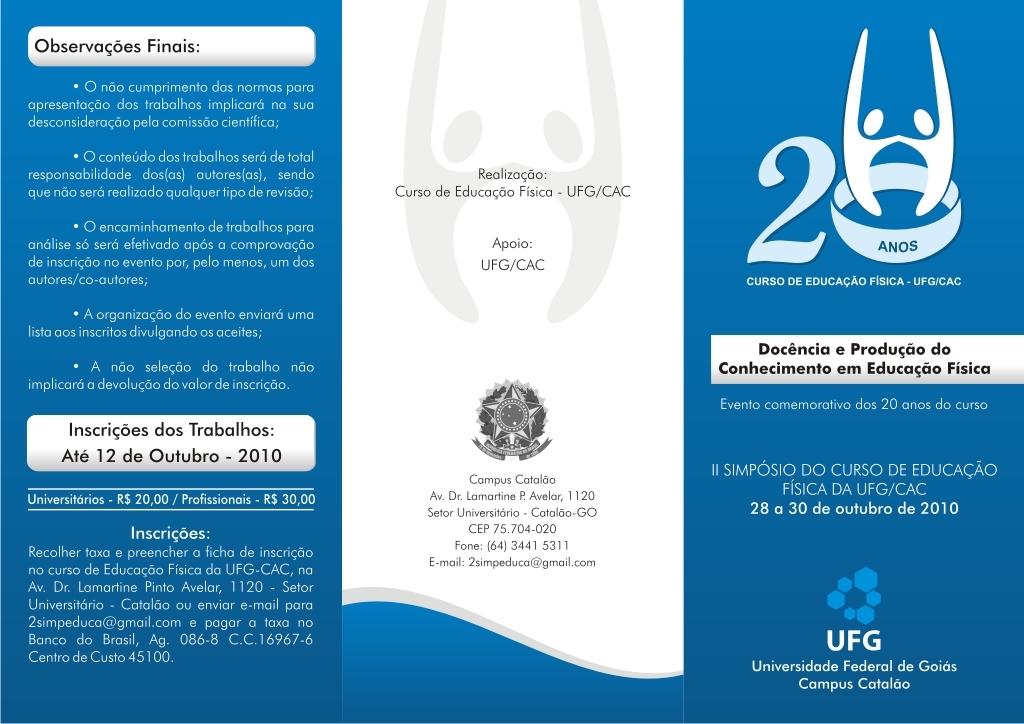 Observações Finais:

• O não cumprimento das normas para apresentação dos trabalhos implicará na sua desconsideração pela comissão científica;

• O conteúdo dos trabalhos será de total responsabilidade dos(as) autores(as), sendo que não será realizado qualquer tipo de revisão;

• O encaminhamento de trabalhos para análise só será efetivado após a comprovação de inscrição no evento por, pelo menos, um dos autores/co-autores;

• A organização do evento enviará uma lista aos inscritos divulgando os aceites;

• A não seleção do trabalho não implicará a devolução do valor de inscrição.

Inscrições dos Trabalhos:
Até 12 de Outubro - 2010

Universitários - R$ 20,00 / Profissionais - R$ 30,00

Inscrições:
Recolher taxa e preencher a ficha de inscrição no curso de Educação Física da UFG-CAC, na Av. Dr. Lamartine Pinto Avelar, 1120 - Setor Universitário - Catalão ou enviar e-mail para 2simpeduca@gmail.com e pagar a taxa no Banco do Brasil, Ag. 086-8 C.C.16967-6 Centro de Custo 45100.

Realização:
Curso de Educação Física - UFG/CAC

Apoio:
UFG/CAC

Campus Catalão
Av. Dr. Lamartine P. Avelar, 1120
Setor Universitário - Catalão-GO
CEP 75.704-020
Fone: (64) 3441 5311
E-mail: 2simpeduca@gmail.com

20 ANOS
CURSO DE EDUCAÇÃO FÍSICA - UFG/CAC

Docência e Produção do Conhecimento em Educação Física

Evento comemorativo dos 20 anos do curso

II SIMPÓSIO DO CURSO DE EDUCAÇÃO FÍSICA DA UFG/CAC
28 a 30 de outubro de 2010

UFG
Universidade Federal de Goiás
Campus Catalão